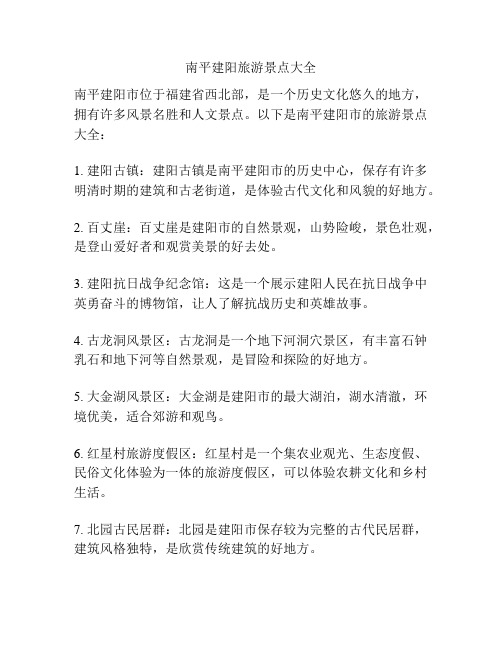 南平建阳旅游景点大全

南平建阳市位于福建省西北部，是一个历史文化悠久的地方，拥有许多风景名胜和人文景点。以下是南平建阳市的旅游景点大全：

1. 建阳古镇：建阳古镇是南平建阳市的历史中心，保存有许多明清时期的建筑和古老街道，是体验古代文化和风貌的好地方。

2. 百丈崖：百丈崖是建阳市的自然景观，山势险峻，景色壮观，是登山爱好者和观赏美景的好去处。

3. 建阳抗日战争纪念馆：这是一个展示建阳人民在抗日战争中英勇奋斗的博物馆，让人了解抗战历史和英雄故事。

4. 古龙洞风景区：古龙洞是一个地下河洞穴景区，有丰富石钟乳石和地下河等自然景观，是冒险和探险的好地方。

5. 大金湖风景区：大金湖是建阳市的最大湖泊，湖水清澈，环境优美，适合郊游和观鸟。

6. 红星村旅游度假区：红星村是一个集农业观光、生态度假、民俗文化体验为一体的旅游度假区，可以体验农耕文化和乡村生活。

7. 北园古民居群：北园是建阳市保存较为完整的古代民居群，建筑风格独特，是欣赏传统建筑的好地方。